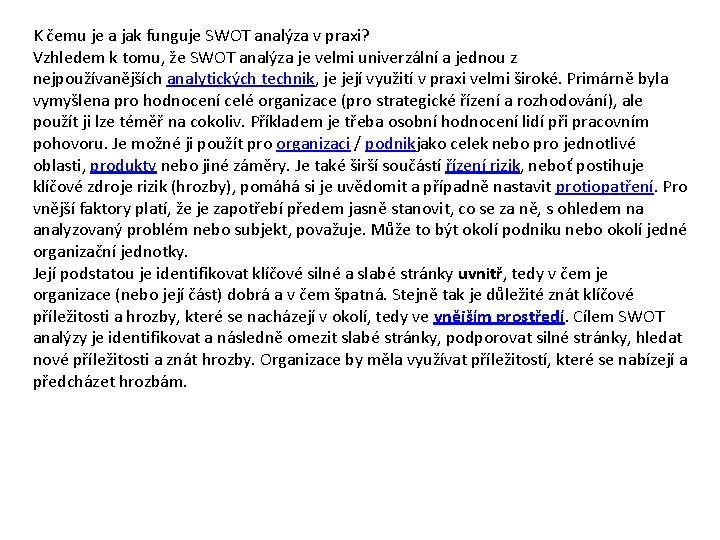 K čemu je a jak funguje SWOT analýza v praxi?
Vzhledem k tomu, že SWOT analýza je velmi univerzální a jednou z nejpoužívanějších analytických technik, je její využití v praxi velmi široké. Primárně byla vymyšlena pro hodnocení celé organizace (pro strategické řízení a rozhodování), ale použít ji lze téměř na cokoliv. Příkladem je třeba osobní hodnocení lidí při pracovním pohovoru. Je možné ji použít pro organizaci / podnikjako celek nebo pro jednotlivé oblasti, produkty nebo jiné záměry. Je také širší součástí řízení rizik, neboť postihuje klíčové zdroje rizik (hrozby), pomáhá si je uvědomit a případně nastavit protiopatření. Pro vnější faktory platí, že je zapotřebí předem jasně stanovit, co se za ně, s ohledem na analyzovaný problém nebo subjekt, považuje. Může to být okolí podniku nebo okolí jedné organizační jednotky.
Její podstatou je identifikovat klíčové silné a slabé stránky uvnitř, tedy v čem je organizace (nebo její část) dobrá a v čem špatná. Stejně tak je důležité znát klíčové příležitosti a hrozby, které se nacházejí v okolí, tedy ve vnějším prostředí. Cílem SWOT analýzy je identifikovat a následně omezit slabé stránky, podporovat silné stránky, hledat nové příležitosti a znát hrozby. Organizace by měla využívat příležitostí, které se nabízejí a předcházet hrozbám.